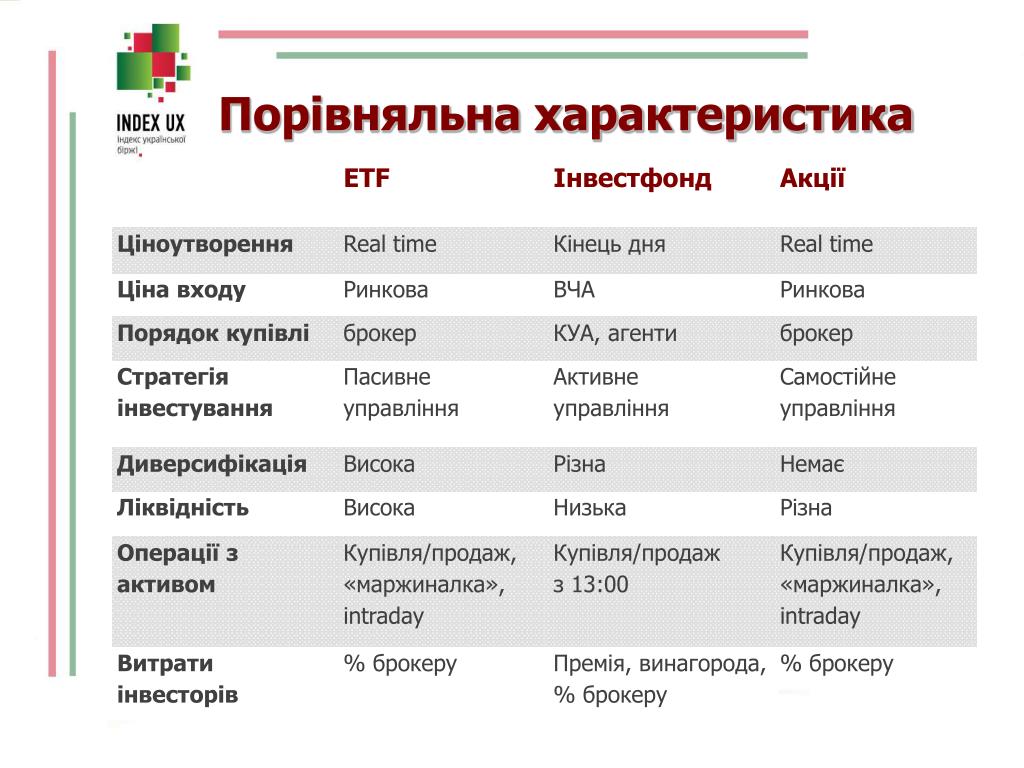 INDEX UX
Індекс української біржі

Порівняльна характеристика

| | ETF | Інвестфонд | Акції |
|---|---|---|---|
| Ціноутворення | Real time | Кінець дня | Real time |
| Ціна входу | Ринкова | ВЧА | Ринкова |
| Порядок купівлі | брокер | КУА, агенти | брокер |
| Стратегія інвестування | Пасивне управління | Активне управління | Самостійне управління |
| Диверсифікація | Висока | Різна | Немає |
| Ліквідність | Висока | Низька | Різна |
| Операції з активом | Купівля/продаж, «маржиналка», intraday | Купівля/продаж з 13:00 | Купівля/продаж, «маржиналка», intraday |
| Витрати інвесторів | % брокеру | Премія, винагорода, % брокеру | % брокеру |